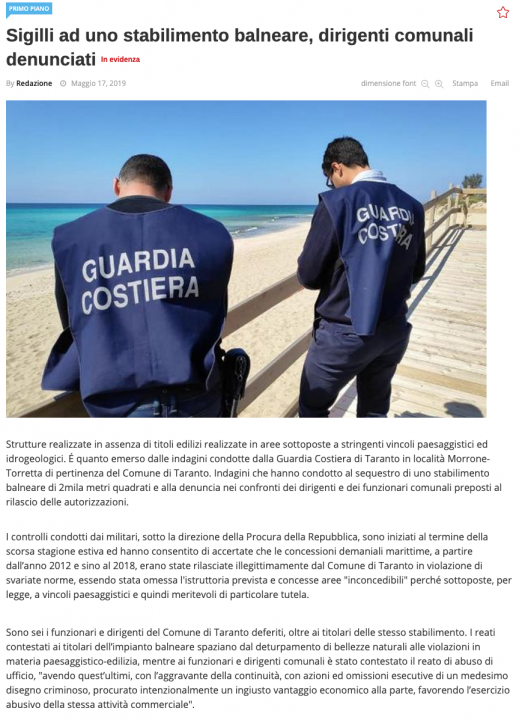 PRIMO PIANO

Sigilli ad uno stabilimento balneare, dirigenti comunali denunciati In evidenza

By Redazione Maggio 17, 2019

dimensione font Stampa Email

GUARDIA COSTIERA

GUARDIA COSTIERA

Strutture realizzate in assenza di titoli edilizi realizzate in aree sottoposte a stringenti vincoli paesaggistici ed idrogeologici. É quanto emerso dalle indagini condotte dalla Guardia Costiera di Taranto in località Morrone-Torretta di pertinenza del Comune di Taranto. Indagini che hanno condotto al sequestro di uno stabilimento balneare di 2mila metri quadrati e alla denuncia nei confronti dei dirigenti e dei funzionari comunali preposti al rilascio delle autorizzazioni.

I controlli condotti dai militari, sotto la direzione della Procura della Repubblica, sono iniziati al termine della scorsa stagione estiva ed hanno consentito di accertate che le concessioni demaniali marittime, a partire dall'anno 2012 e sino al 2018, erano state rilasciate illegittimamente dal Comune di Taranto in violazione di svariate norme, essendo stata omessa l'istruttoria prevista e concesse aree "inconcedibili" perché sottoposte, per legge, a vincoli paesaggistici e quindi meritevoli di particolare tutela.

Sono sei i funzionari e dirigenti del Comune di Taranto deferiti, oltre ai titolari delle stesso stabilimento. I reati contestati ai titolari dell'impianto balneare spaziano dal deturpamento di bellezze naturali alle violazioni in materia paesaggistico-edilizia, mentre ai funzionari e dirigenti comunali è stato contestato il reato di abuso di ufficio, "avendo quest'ultimi, con l'aggravante della continuità, con azioni ed omissioni esecutive di un medesimo disegno criminoso, procurato intenzionalmente un ingiusto vantaggio economico alla parte, favorendo l'esercizio abusivo della stessa attività commerciale".